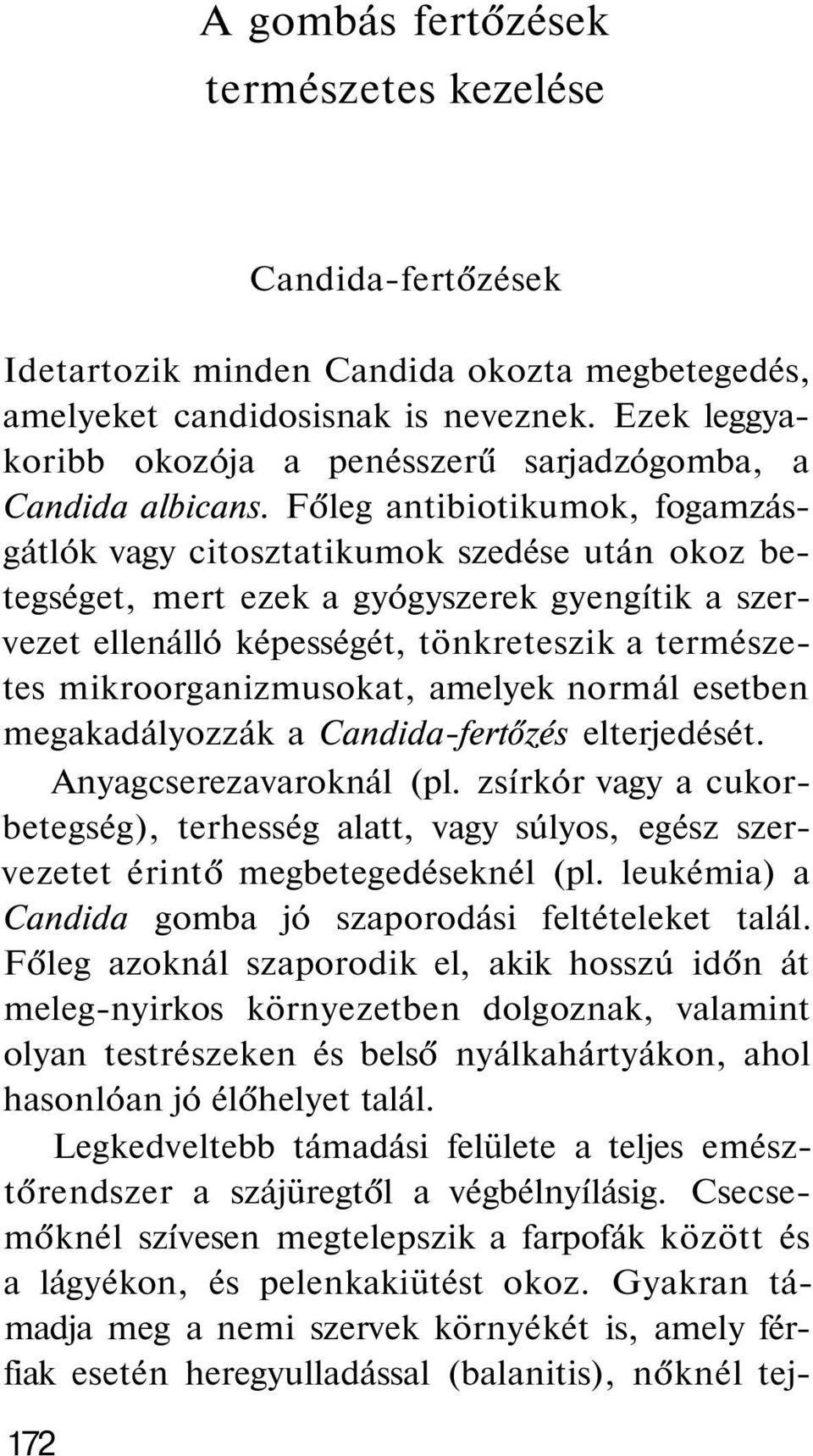 A gombás fertőzések természetes kezelése

Candida-fertőzések

Idetartozik minden Candida okozta megbetegedés, amelyeket candidosisnak is neveznek. Ezek leggyakoribb okozója a penésszerű sarjadzógomba, a Candida albicans. Főleg antibiotikumok, fogamzásgátlók vagy citosztatikumok szedése után okoz betegséget, mert ezek a gyógyszerek gyengítik a szervezet ellenálló képességét, tönkreteszik a természetes mikroorganizmusokat, amelyek normál esetben megakadályozzák a Candida-fertőzés elterjedését.

Anyagcserezavaroknál (pl. zsírkór vagy a cukorbetegség), terhesség alatt, vagy súlyos, egész szervezetet érintő megbetegedéseknél (pl. leukémia) a Candida gomba jó szaporodási feltételeket talál. Főleg azoknál szaporodik el, akik hosszú időn át meleg-nyirkos környezetben dolgoznak, valamint olyan testrészeken és belső nyálkahártyákon, ahol hasonlóan jó élőhelyet talál.

Legkedveltebb támadási felülete a teljes emésztőrendszer a szájüregtől a végbélnyílásig. Csecsemőknél szívesen megtelepszik a farpofák között és a lágyékon, és pelenkakiütést okoz. Gyakran támadja meg a nemi szervek környékét is, amely férfiak esetén heregyulladással (balanitis), nőknél tej-

172